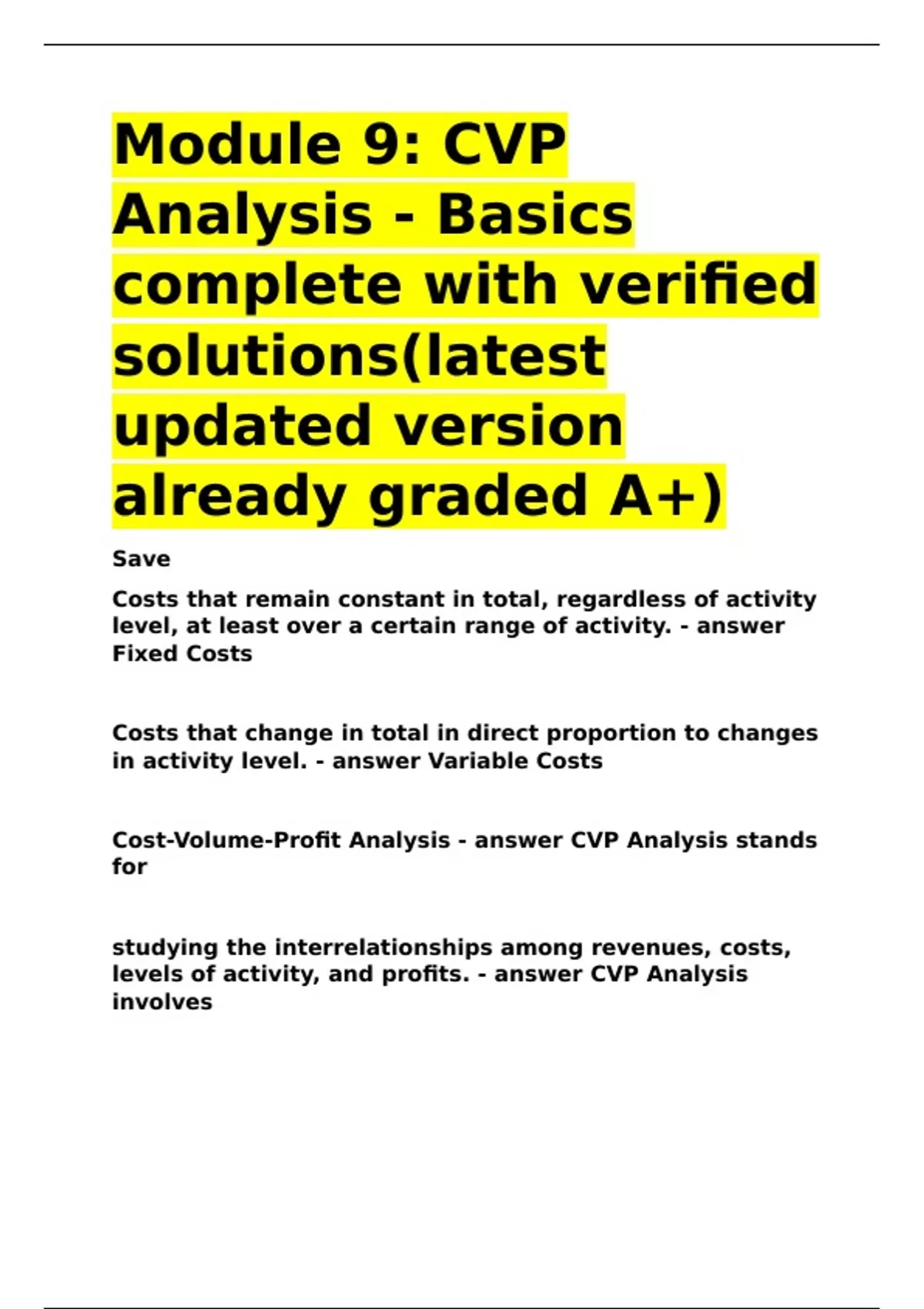 Module 9: CVP Analysis - Basics complete with verified solutions(latest updated version already graded A+)

Save

Costs that remain constant in total, regardless of activity level, at least over a certain range of activity. - answer Fixed Costs

Costs that change in total in direct proportion to changes in activity level. - answer Variable Costs

Cost-Volume-Profit Analysis - answer CVP Analysis stands for

studying the interrelationships among revenues, costs, levels of activity, and profits. - answer CVP Analysis involves